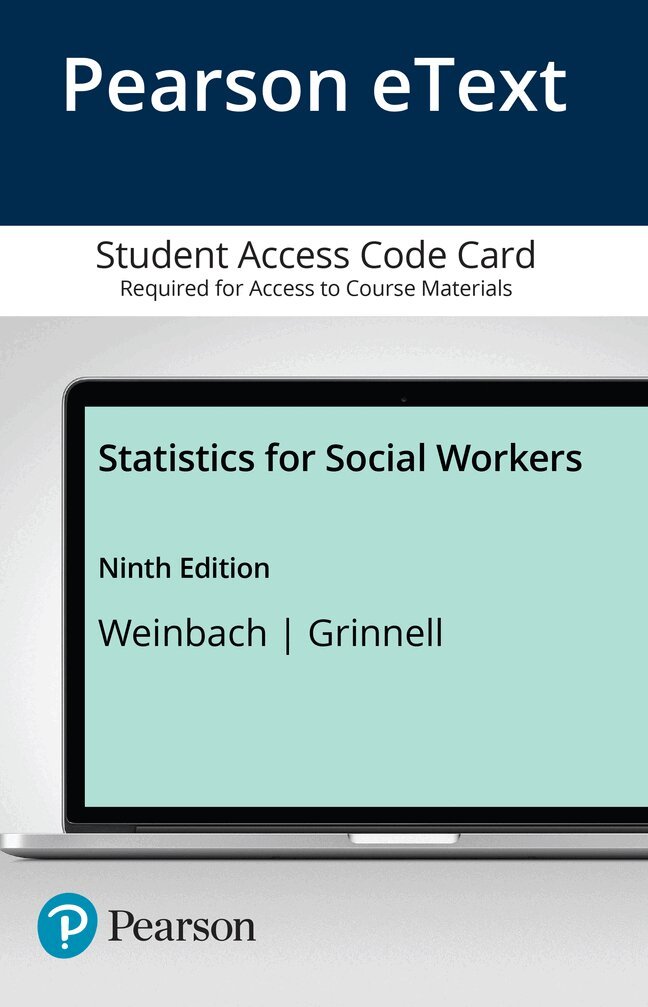 Pearson eText

Student Access Code Card
Required for Access to Course Materials

Statistics for Social Workers

Ninth Edition

Weinbach | Grinnell

Pearson